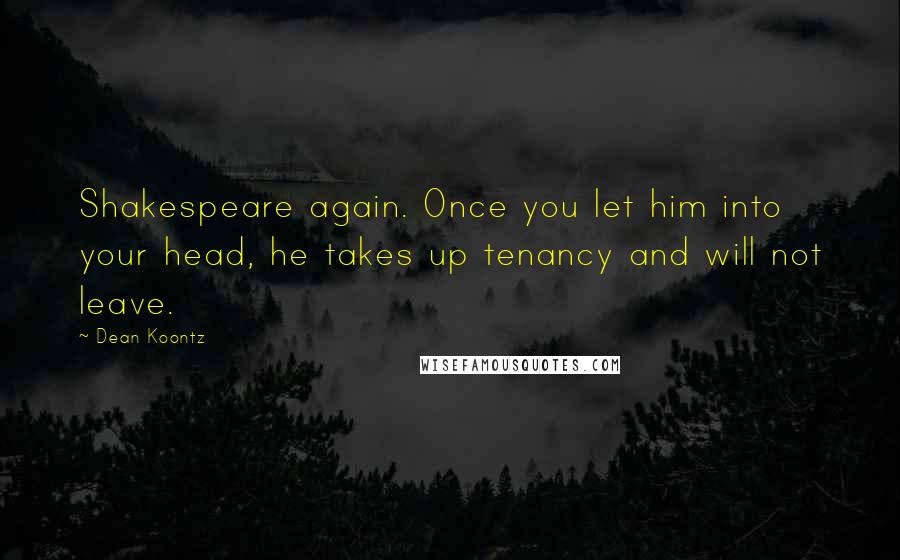 Shakespeare again. Once you let him into your head, he takes up tenancy and will not leave.

~ Dean Koontz

WISEFAMOUSQUOTES.COM